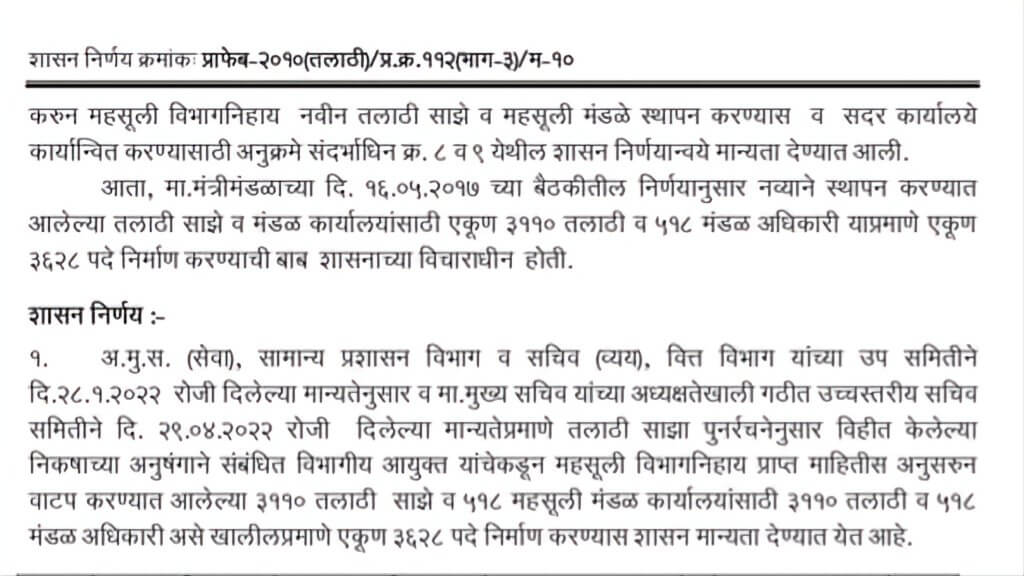 शासन निर्णय क्रमांकः प्राफेब-२०१०(तलाठी)/प्र.क्र.११२(भाग-३)/म-१०

करुन महसूली विभागनिहाय नवीन तलाठी साझे व महसूली मंडळे स्थापन करण्यास व सदर कार्यालये कार्यान्वित करण्यासाठी अनुक्रमे संदर्भाधिन क्र. ८ व ९ येथील शासन निर्णयान्वये मान्यता देण्यात आली.

आता, मा.मंत्रीमंडळाच्या दि. १६.०५.२०१७ च्या बैठकीतील निर्णयानुसार नव्याने स्थापन करण्यात आलेल्या तलाठी साझे व मंडळ कार्यालयांसाठी एकूण ३११० तलाठी व ५१८ मंडळ अधिकारी याप्रमाणे एकूण ३६२८ पदे निर्माण करण्याची बाब शासनाच्या विचाराधीन होती.

शासन निर्णय :-

१. अ.मु.स. (सेवा), सामान्य प्रशासन विभाग व सचिव (व्यय), वित्त विभाग यांच्या उप समितीने दि.२८.१.२०२२ रोजी दिलेल्या मान्यतेनुसार व मा.मुख्य सचिव यांच्या अध्यक्षतेखाली गठीत उच्चस्तरीय सचिव समितीने दि. २९.०४.२०२२ रोजी दिलेल्या मान्यतेप्रमाणे तलाठी साझा पुनर्रचनेनुसार विहीत केलेल्या निकषाच्या अनुषंगाने संबंधित विभागीय आयुक्त यांचेकडून महसूली विभागनिहाय प्राप्त माहितीस अनुसरुन वाटप करण्यात आलेल्या ३११० तलाठी साझे व ५१८ महसूली मंडळ कार्यालयांसाठी ३११० तलाठी व ५१८ मंडळ अधिकारी असे खालीलप्रमाणे एकूण ३६२८ पदे निर्माण करण्यास शासन मान्यता देण्यात येत आहे.